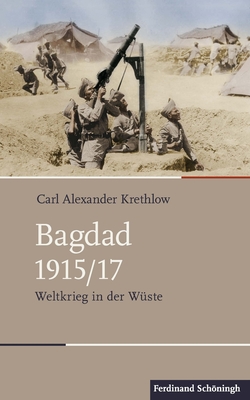 Carl Alexander Krethlow

Bagdad
1915/17
Weltkrieg in der Wüste

Ferdinand Schöningh